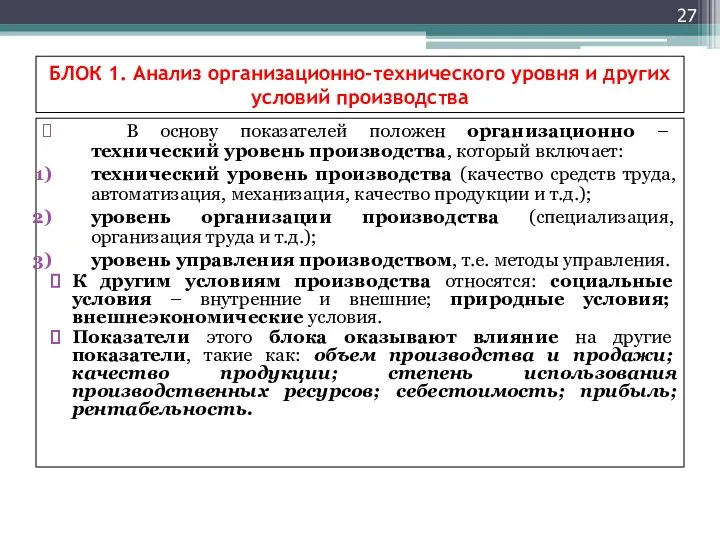 27

БЛОК 1. Анализ организационно-технического уровня и других условий производства

В основу показателей положен организационно – технический уровень производства, который включает:

1) технический уровень производства (качество средств труда, автоматизация, механизация, качество продукции и т.д.);

2) уровень организации производства (специализация, организация труда и т.д.);

3) уровень управления производством, т.е. методы управления.

К другим условиям производства относятся: социальные условия – внутренние и внешние; природные условия; внешнеэкономические условия.

Показатели этого блока оказывают влияние на другие показатели, такие как: объем производства и продажи; качество продукции; степень использования производственных ресурсов; себестоимость; прибыль; рентабельность.